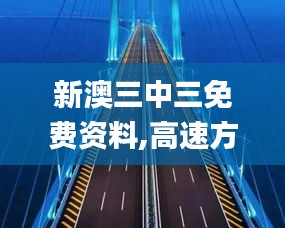 新澳三中三免费资料,高速方